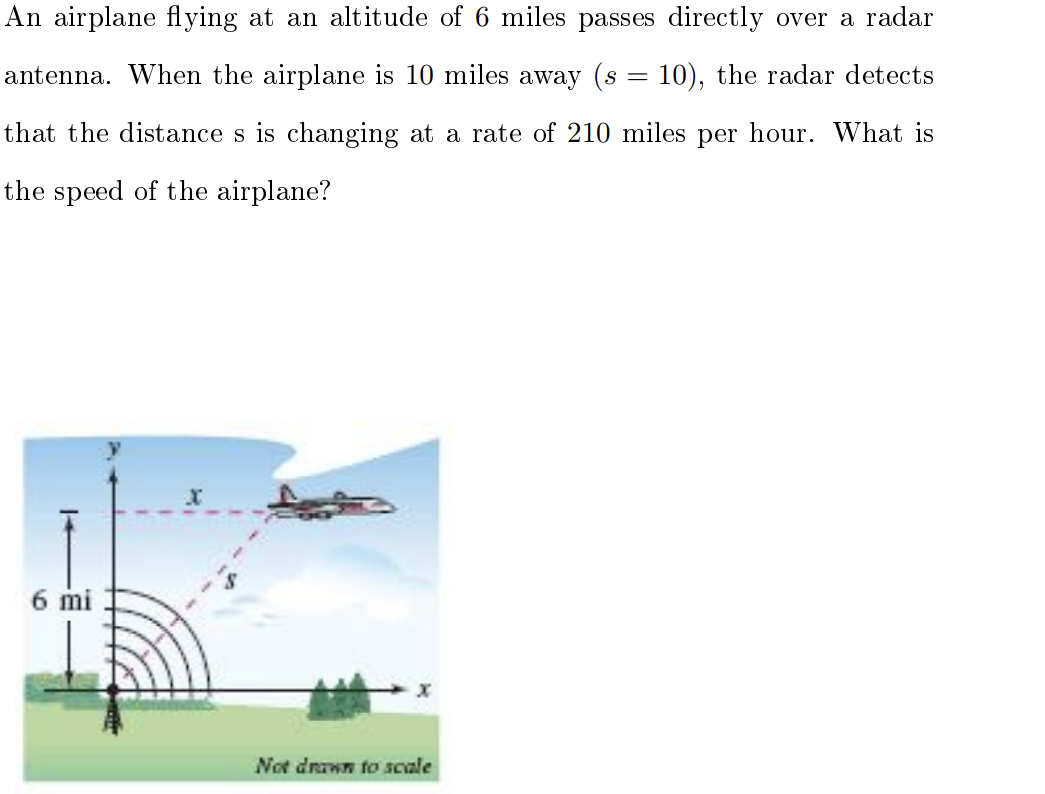 An airplane flying at an altitude of 6 miles passes directly over a radar antenna. When the airplane is 10 miles away ($s = 10$), the radar detects that the distance s is changing at a rate of 210 miles per hour. What is the speed of the airplane?

y

x

s

6 mi

x

Not drawn to scale